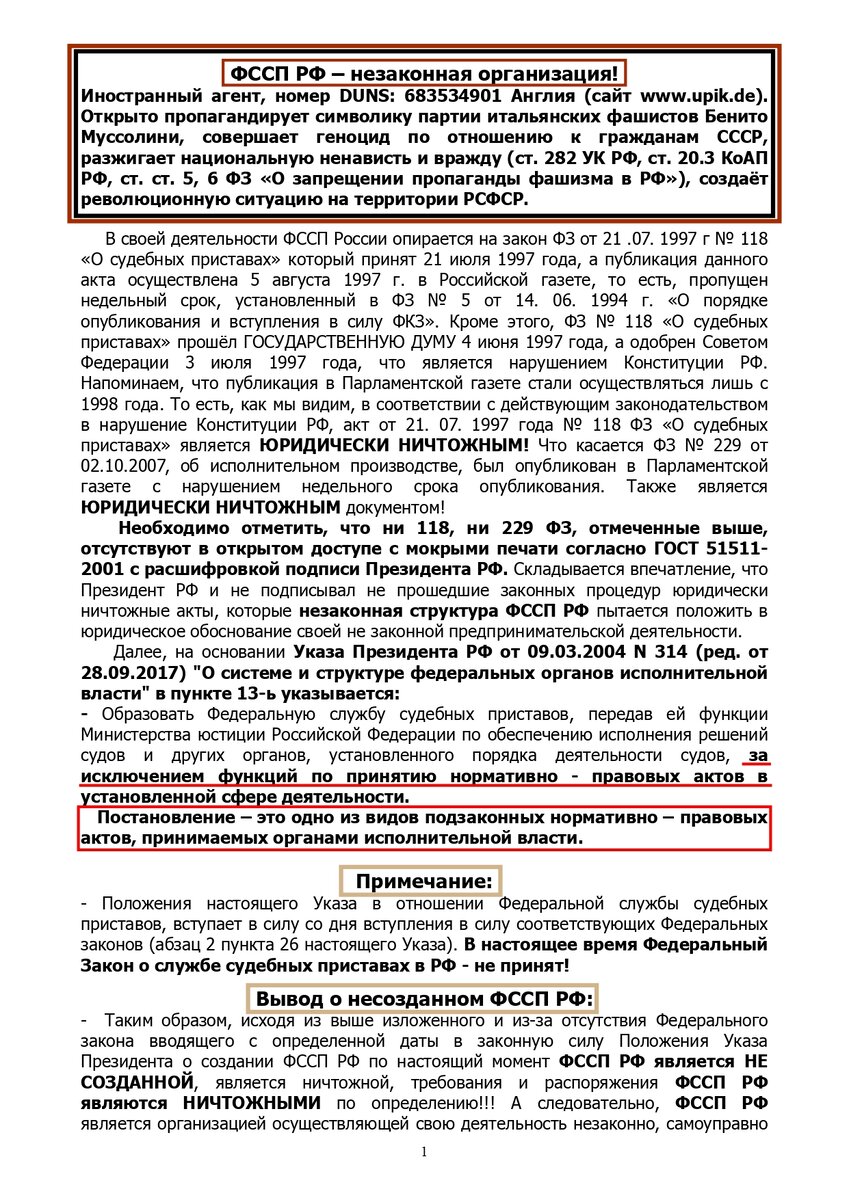 ФССП РФ – незаконная организация!

Иностранный агент, номер DUNS: 683534901 Англия (сайт www.upik.de). Открыто пропагандирует символику партии итальянских фашистов Бенито Муссолини, совершает геноцид по отношению к гражданам СССР, разжигает национальную ненависть и вражду (ст. 282 УК РФ, ст. 20.3 КоАП РФ, ст. ст. 5, 6 ФЗ «О запрещении пропаганды фашизма в РФ»), создаёт революционную ситуацию на территории РСФСР.

В своей деятельности ФССП России опирается на закон ФЗ от 21 .07. 1997 г № 118 «О судебных приставах» который принят 21 июля 1997 года, а публикация данного акта осуществлена 5 августа 1997 г. в Российской газете, то есть, пропущен недельный срок, установленный в ФЗ № 5 от 14. 06. 1994 г. «О порядке опубликования и вступления в силу ФКЗ». Кроме этого, ФЗ № 118 «О судебных приставах» прошёл ГОСУДАРСТВЕННУЮ ДУМУ 4 июня 1997 года, а одобрен Советом Федерации 3 июля 1997 года, что является нарушением Конституции РФ. Напоминаем, что публикация в Парламентской газете стали осуществляться лишь с 1998 года. То есть, как мы видим, в соответствии с действующим законодательством в нарушение Конституции РФ, акт от 21. 07. 1997 года № 118 ФЗ «О судебных приставах» является ЮРИДИЧЕСКИ НИЧТОЖНЫМ! Что касается ФЗ № 229 от 02.10.2007, об исполнительном производстве, был опубликован в Парламентской газете с нарушением недельного срока опубликования. Также является ЮРИДИЧЕСКИ НИЧТОЖНЫМ документом!

Необходимо отметить, что ни 118, ни 229 ФЗ, отмеченные выше, отсутствуют в открытом доступе с мокрыми печати согласно ГОСТ 51511-2001 с расшифровкой подписи Президента РФ. Складывается впечатление, что Президент РФ и не подписывал не прошедшие законных процедур юридически ничтожные акты, которые незаконная структура ФССП РФ пытается положить в юридическое обоснование своей не законной предпринимательской деятельности.

Далее, на основании Указа Президента РФ от 09.03.2004 N 314 (ред. от 28.09.2017) "О системе и структуре федеральных органов исполнительной власти" в пункте 13-ь указывается:

- Образовать Федеральную службу судебных приставов, передав ей функции Министерства юстиции Российской Федерации по обеспечению исполнения решений судов и других органов, установленного порядка деятельности судов, за исключением функций по принятию нормативно - правовых актов в установленной сфере деятельности.

Постановление – это одно из видов подзаконных нормативно – правовых актов, принимаемых органами исполнительной власти.

Примечание:

- Положения настоящего Указа в отношении Федеральной службы судебных приставов, вступает в силу со дня вступления в силу соответствующих Федеральных законов (абзац 2 пункта 26 настоящего Указа). В настоящее время Федеральный Закон о службе судебных приставах в РФ - не принят!

Вывод о несозданном ФССП РФ:

- Таким образом, исходя из выше изложенного и из-за отсутствия Федерального закона вводящего с определенной даты в законную силу Положения Указа Президента о создании ФССП РФ по настоящий момент ФССП РФ является НЕ СОЗДАННОЙ, является ничтожной, требования и распоряжения ФССП РФ являются НИЧТОЖНЫМИ по определению!!! А следовательно, ФССП РФ является организацией осуществляющей свою деятельность незаконно, самоуправно

1